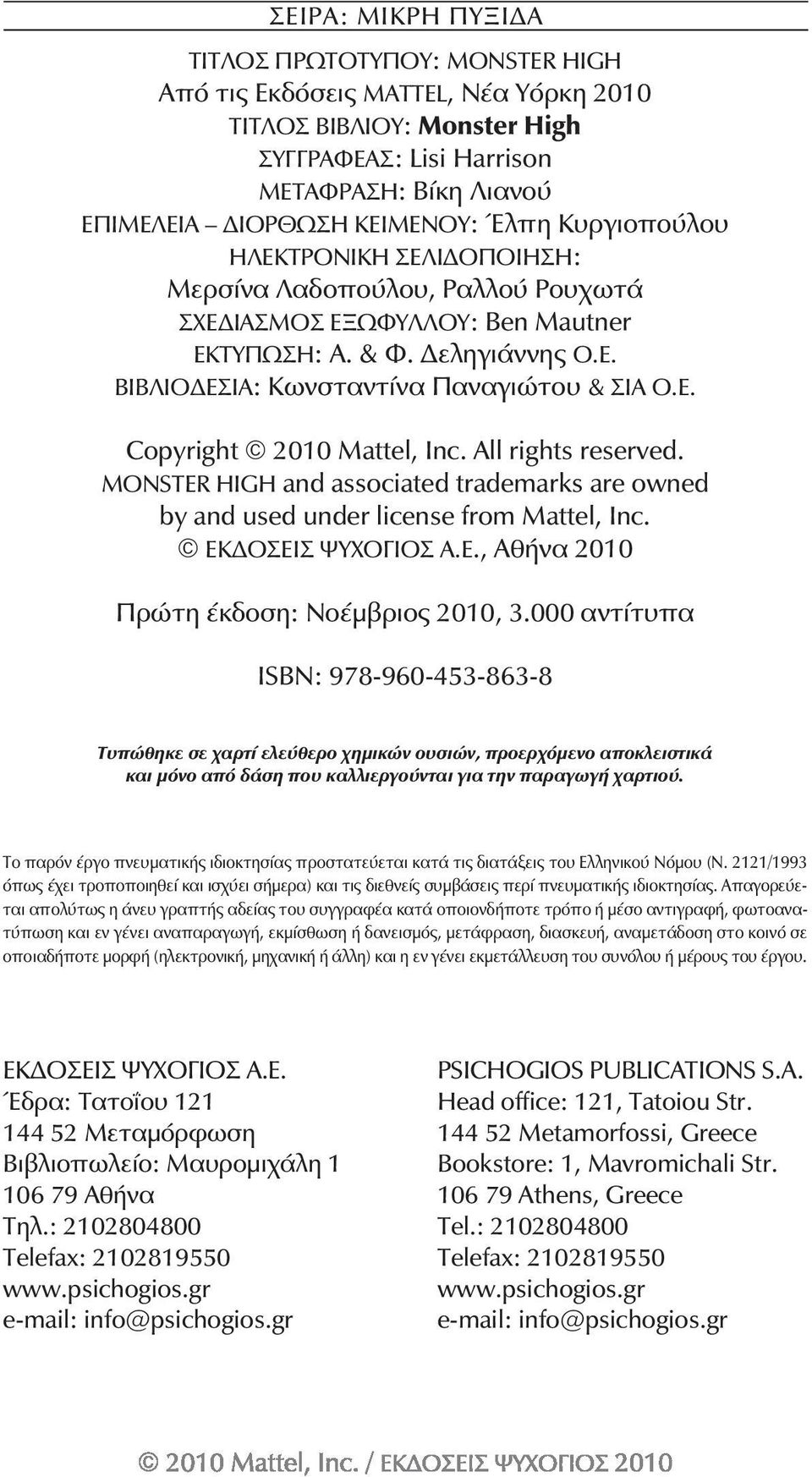 ΣΕΙΡΑ: ΜΙΚΡΗ ΠΥΞΙΔΑ

ΤΙΤΛΟΣ ΠΡΩΤΟΤΥΠΟΥ: MONSTER HIGH
Από τις Εκδόσεις MATTEL, Νέα Υόρκη 2010
ΤΙΤΛΟΣ ΒΙΒΛΙΟΥ: Monster High
ΣΥΓΓΡΑΦΕΑΣ: Lisi Harrison
ΜΕΤΑΦΡΑΣΗ: Βίκη Λιανού
ΕΠΙΜΕΛΕΙΑ – ΔΙΟΡΘΩΣΗ ΚΕΙΜΕΝΟΥ: Έλπη Κυργιοπούλου
ΗΛΕΚΤΡΟΝΙΚΗ ΣΕΛΙΔΟΠΟΙΗΣΗ:
Μερσίνα Λαδοπούλου, Ραλλού Ρουχωτά
ΣΧΕΔΙΑΣΜΟΣ ΕΞΩΦΥΛΛΟΥ: Ben Mautner
ΕΚΤΥΠΩΣΗ: Α. & Φ. Δεληγιάννης Ο.Ε.
ΒΙΒΛΙΟΔΕΣΙΑ: Κωνσταντίνα Παναγιώτου & ΣΙΑ Ο.Ε.

Copyright © 2010 Mattel, Inc. All rights reserved.
MONSTER HIGH and associated trademarks are owned by and used under license from Mattel, Inc.
© ΕΚΔΟΣΕΙΣ ΨΥΧΟΓΙΟΣ Α.Ε., Αθήνα 2010

Πρώτη έκδοση: Νοέμβριος 2010, 3.000 αντίτυπα

ISBN: 978-960-453-863-8

Τυπώθηκε σε χαρτί ελεύθερο χημικών ουσιών, προερχόμενο αποκλειστικά και μόνο από δάση που καλλιεργούνται για την παραγωγή χαρτιού.

Το παρόν έργο πνευματικής ιδιοκτησίας προστατεύεται κατά τις διατάξεις του Ελληνικού Νόμου (Ν. 2121/1993 όπως έχει τροποποιηθεί και ισχύει σήμερα) και τις διεθνείς συμβάσεις περί πνευματικής ιδιοκτησίας. Απαγορεύεται απολύτως η άνευ γραπτής αδείας του συγγραφέα κατά οποιονδήποτε τρόπο ή μέσο αντιγραφή, φωτοανατύπωση και εν γένει αναπαραγωγή, εκμίσθωση ή δανεισμός, μετάφραση, διασκευή, αναμετάδοση στο κοινό σε οποιαδήποτε μορφή (ηλεκτρονική, μηχανική ή άλλη) και η εν γένει εκμετάλλευση του συνόλου ή μέρους του έργου.

ΕΚΔΟΣΕΙΣ ΨΥΧΟΓΙΟΣ Α.Ε.
Έδρα: Τατοΐου 121
144 52 Μεταμόρφωση
Βιβλιοπωλείο: Μαυρομιχάλη 1
106 79 Αθήνα
Τηλ.: 2102804800
Telefax: 2102819550
www.psichogios.gr
e-mail: info@psichogios.gr

PSICHOGIOS PUBLICATIONS S.A.
Head office: 121, Tatoiou Str.
144 52 Metamorfossi, Greece
Bookstore: 1, Mavromichali Str.
106 79 Athens, Greece
Tel.: 2102804800
Telefax: 2102819550
www.psichogios.gr
e-mail: info@psichogios.gr

© 2010 Mattel, Inc. / ΕΚΔΟΣΕΙΣ ΨΥΧΟΓΙΟΣ 2010